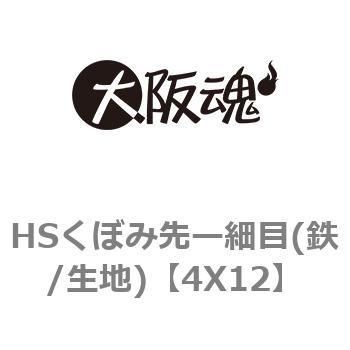 大阪魂

HSくぼみ先ー細目(鉄/生地)【4X12】